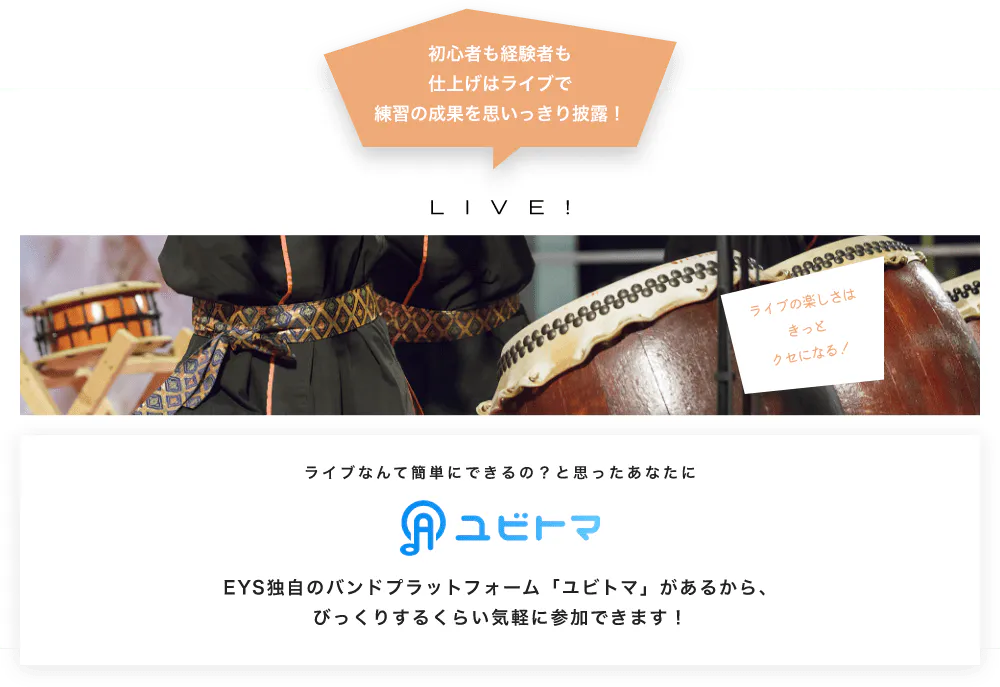 初心者も経験者も
仕上げはライブで
練習の成果を思いっきり披露！

LIVE!

ライブの楽しさは
きっと
クセになる！

ライブなんて簡単にできるの？と思ったあなたに

ユビトマ

EYS独自のバンドプラットフォーム「ユビトマ」があるから、
びっくりするくらい気軽に参加できます！